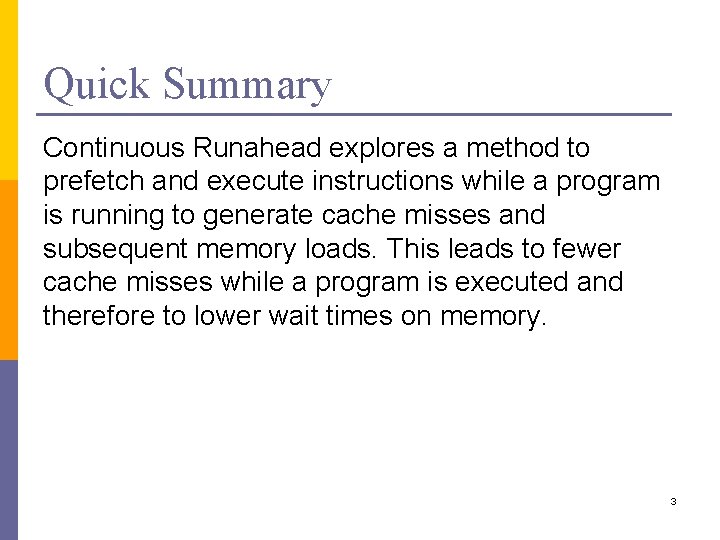 Quick Summary

Continuous Runahead explores a method to prefetch and execute instructions while a program is running to generate cache misses and subsequent memory loads. This leads to fewer cache misses while a program is executed and therefore to lower wait times on memory.

3